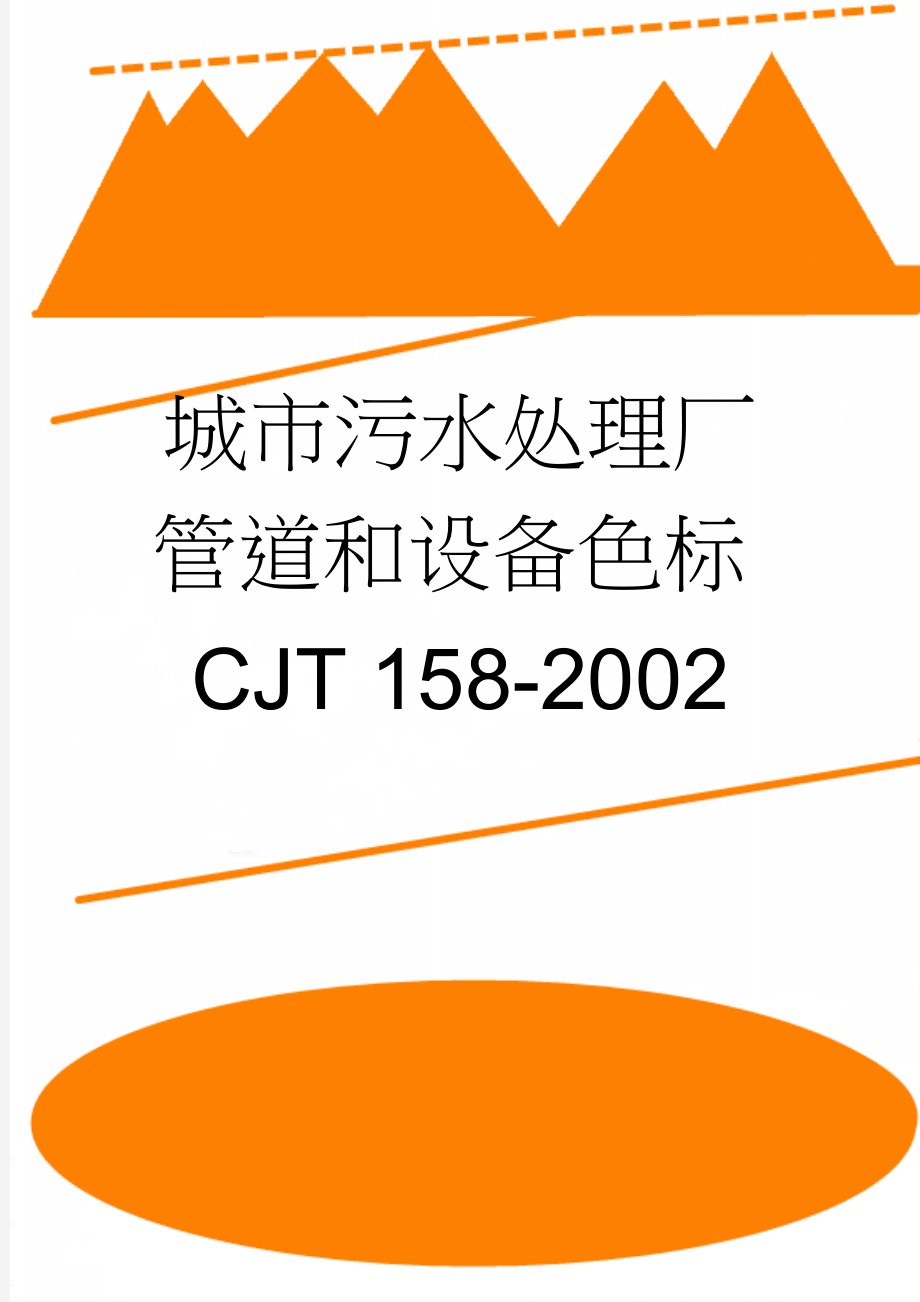 城市污水处理厂管道和设备色标

CJT 158-2002